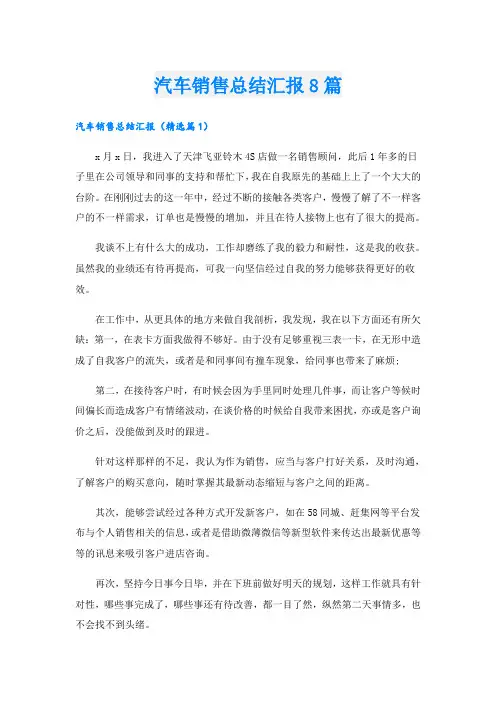 汽车销售总结汇报8篇

汽车销售总结汇报（精选篇1）

x月x日，我进入了天津飞亚铃木4S店做一名销售顾问，此后1年多的日子里在公司领导和同事的支持和帮忙下，我在自我原先的基础上上了一个大大的台阶。在刚刚过去的这一年中，经过不断的接触各类客户，慢慢了解了不一样客户的不一样需求，订单也是慢慢的增加，并且在待人接物上也有了很大的提高。

我谈不上有什么大的成功，工作却磨练了我的毅力和耐性，这是我的收获。虽然我的业绩还有待再提高，可我一向坚信经过自我的努力能够获得更好的收效。

在工作中，从更具体的地方来做自我剖析，我发现，我在以下方面还有所欠缺：第一，在表卡方面我做得不够好。由于没有足够重视三表一卡，在无形中造成了自我客户的流失，或者是和同事间有撞车现象，给同事也带来了麻烦；

第二，在接待客户时，有时候会因为手里同时处理几件事，而让客户等候时间偏长而造成客户有情绪波动，在谈价格的时候给自我带来困扰，亦或是客户询价之后，没能做到及时的跟进。

针对这样那样的不足，我认为作为销售，应当与客户打好关系，及时沟通，了解客户的购买意向，随时掌握其最新动态缩短与客户之间的距离。

其次，能够尝试经过各种方式开发新客户，如在58同城、赶集网等平台发布与个人销售相关的信息，或者是借助微薄微信等新型软件来传达出最新优惠等等的讯息来吸引客户进店咨询。

再次，坚持今日事今日毕，并在下班前做好明天的规划，这样工作就具有针对性，哪些事完成了，哪些事还有待改善，都一目了然，纵然第二天事情多，也不会找不到头绪。